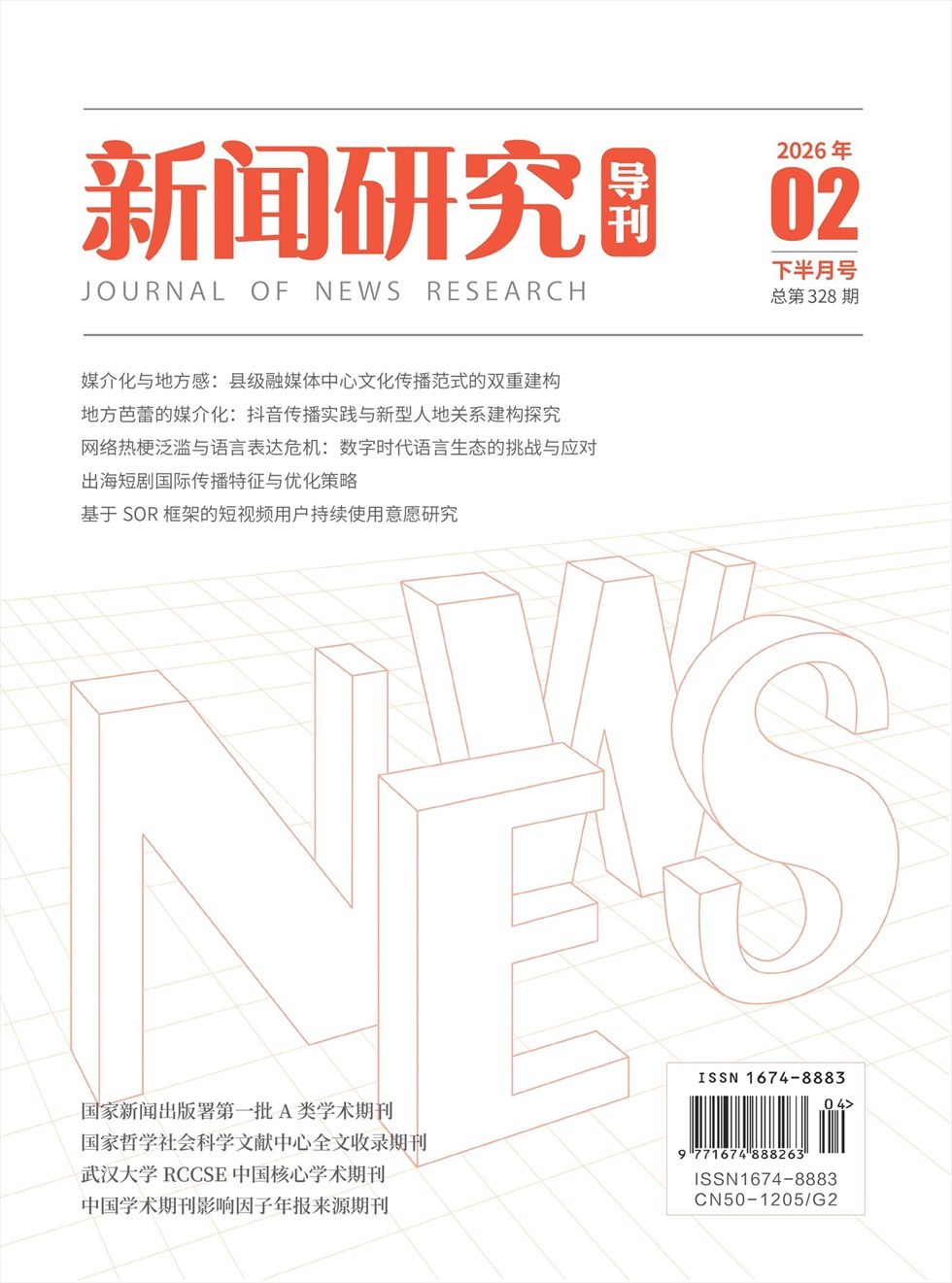 新闻研究导刊

JOURNAL OF NEWS RESEARCH

2026年
02
下半月号
总第328期

媒介化与地方感：县级融媒体中心文化传播范式的双重建构
地方芭蕾的媒介化：抖音传播实践与新型人地关系建构探究
网络热梗泛滥与语言表达危机：数字时代语言生态的挑战与应对
出海短剧国际传播特征与优化策略
基于SOR框架的短视频用户持续使用意愿研究

NEWS

国家新闻出版署第一批A类学术期刊
国家哲学社会科学文献中心全文收录期刊
武汉大学RCCSE中国核心学术期刊
中国学术期刊影响因子年报来源期刊

ISSN 1674-8883
04>
9 771674 888263
ISSN1674-8883
CN50-1205/G2